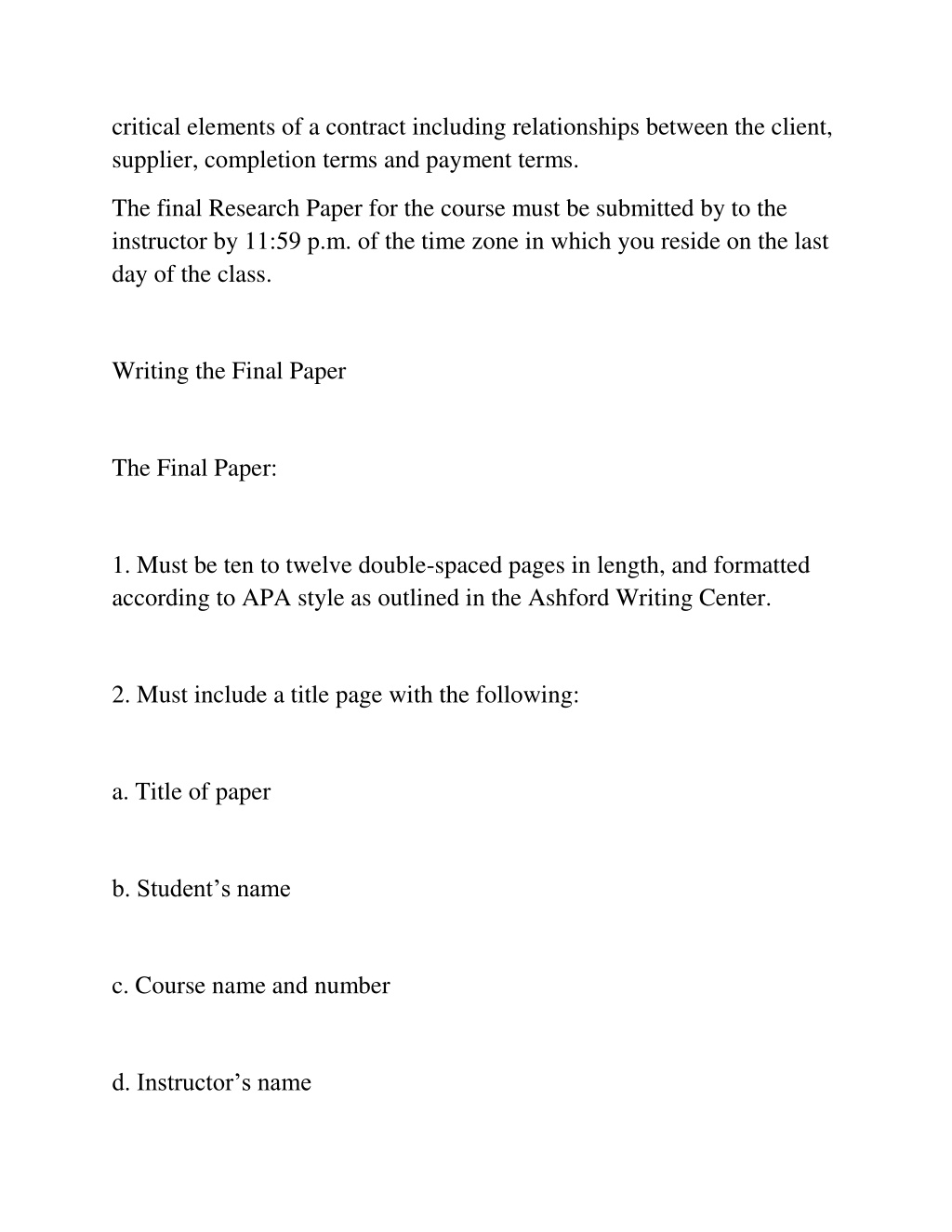 critical elements of a contract including relationships between the client, supplier, completion terms and payment terms.

The final Research Paper for the course must be submitted by to the instructor by 11:59 p.m. of the time zone in which you reside on the last day of the class.

Writing the Final Paper

The Final Paper:

1. Must be ten to twelve double-spaced pages in length, and formatted according to APA style as outlined in the Ashford Writing Center.

2. Must include a title page with the following:

a. Title of paper

b. Student’s name

c. Course name and number

d. Instructor’s name